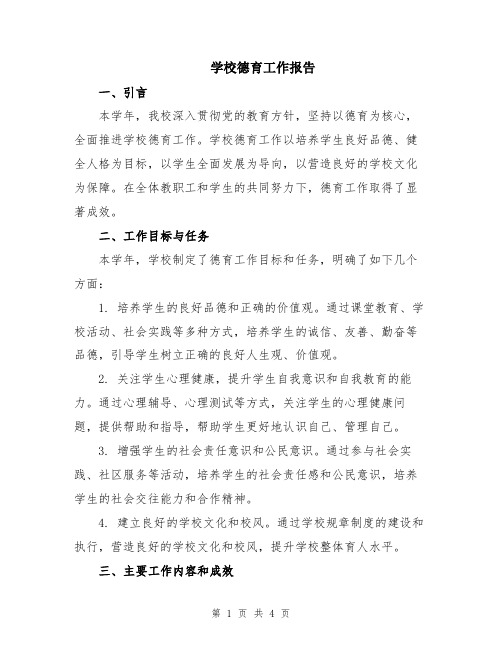 学校德育工作报告

一、引言

本学年，我校深入贯彻党的教育方针，坚持以德育为核心，全面推进学校德育工作。学校德育工作以培养学生良好品德、健全人格为目标，以学生全面发展为导向，以营造良好的学校文化为保障。在全体教职工和学生的共同努力下，德育工作取得了显著成效。

二、工作目标与任务

本学年，学校制定了德育工作目标和任务，明确了如下几个方面：

1. 培养学生的良好品德和正确的价值观。通过课堂教育、学校活动、社会实践等多种方式，培养学生的诚信、友善、勤奋等品德，引导学生树立正确的良好人生观、价值观。

2. 关注学生心理健康，提升学生自我意识和自我教育的能力。通过心理辅导、心理测试等方式，关注学生的心理健康问题，提供帮助和指导，帮助学生更好地认识自己、管理自己。

3. 增强学生的社会责任意识和公民意识。通过参与社会实践、社区服务等活动，培养学生的社会责任感和公民意识，培养学生的社会交往能力和合作精神。

4. 建立良好的学校文化和校风。通过学校规章制度的建设和执行，营造良好的学校文化和校风，提升学校整体育人水平。

三、主要工作内容和成效

第 1 页 共 4 页